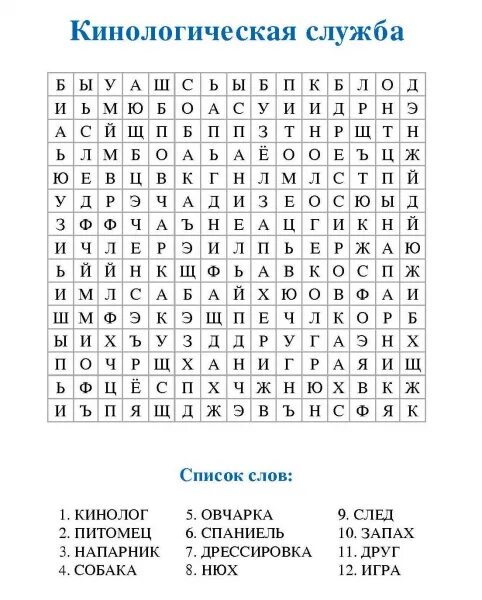 Кинологическая служба

| Б | Ы | У | А | Ш | С | Ь | Ы | Б | П | К | Б | Л | О | Д |
|---|---|---|---|---|---|---|---|---|---|---|---|---|---|---|
| И | Ь | М | Ю | Б | О | А | С | У | И | И | Д | Р | Н | Э |
| А | С | Й | Щ | П | Б | П | П | З | Т | Н | Р | Щ | Т | Н |
| Ь | Л | М | Б | О | А | Ь | А | Ё | О | О | Е | Ъ | Ц | Ж |
| Ю | Е | В | Ц | В | К | Г | Н | Л | М | Л | С | Т | П | Й |
| У | Д | Р | Э | Ч | А | Д | И | З | Е | О | С | Ю | Ы | Д |
| З | Ф | Ф | Ч | А | Ъ | Н | Е | А | Ц | Г | И | К | Н | Й |
| И | Ч | Л | Е | Р | Э | И | Л | П | Ь | Е | Р | Ж | А | Ю |
| Ь | Й | Й | Н | К | Щ | Ф | Ь | А | В | К | О | С | П | Ж |
| И | М | Л | С | А | Б | А | Й | Х | Ю | О | В | Ф | А | И |
| Ш | М | Ф | Э | К | Э | Щ | П | Е | Ч | Л | К | О | Р | Б |
| Ы | И | Х | Ъ | У | З | Д | Д | Р | У | Г | А | Э | Н | Х |
| П | О | Ч | Р | Щ | Х | А | Н | И | Г | Р | А | Я | И | Щ |
| Ь | Ф | Ц | Ё | С | П | Х | Ч | Ж | Н | Ю | Х | В | К | Ж |
| И | Ъ | П | Я | Щ | Д | Ж | Э | В | Ъ | Н | С | Ф | Я | К |

Список слов:

1. КИНОЛОГ
2. ПИТОМЕЦ
3. НАПАРНИК
4. СОБАКА

5. ОВЧАРКА
6. СПАНИЕЛЬ
7. ДРЕССИРОВКА
8. НЮХ

9. СЛЕД
10. ЗАПАХ
11. ДРУГ
12. ИГРА